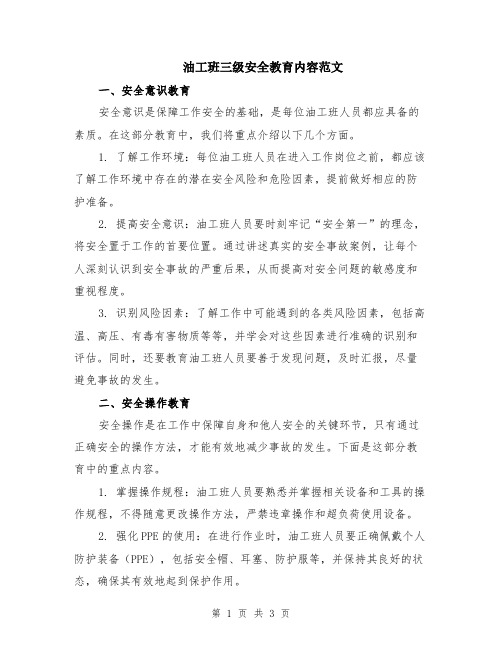 油工班三级安全教育内容范文

一、安全意识教育

安全意识是保障工作安全的基础，是每位油工班人员都应具备的素质。在这部分教育中，我们将重点介绍以下几个方面。

1. 了解工作环境：每位油工班人员在进入工作岗位之前，都应该了解工作环境中存在的潜在安全风险和危险因素，提前做好相应的防护准备。

2. 提高安全意识：油工班人员要时刻牢记“安全第一”的理念，将安全置于工作的首要位置。通过讲述真实的安全事故案例，让每个人深刻认识到安全事故的严重后果，从而提高对安全问题的敏感度和重视程度。

3. 识别风险因素：了解工作中可能遇到的各类风险因素，包括高温、高压、有毒有害物质等等，并学会对这些因素进行准确的识别和评估。同时，还要教育油工班人员要善于发现问题，及时汇报，尽量避免事故的发生。

二、安全操作教育

安全操作是在工作中保障自身和他人安全的关键环节，只有通过正确安全的操作方法，才能有效地减少事故的发生。下面是这部分教育中的重点内容。

1. 掌握操作规程：油工班人员要熟悉并掌握相关设备和工具的操作规程，不得随意更改操作方法，严禁违章操作和超负荷使用设备。

2. 强化PPE的使用：在进行作业时，油工班人员要正确佩戴个人防护装备（PPE），包括安全帽、耳塞、防护服等，并保持其良好的状态，确保其有效地起到保护作用。

第 1 页 共 3 页